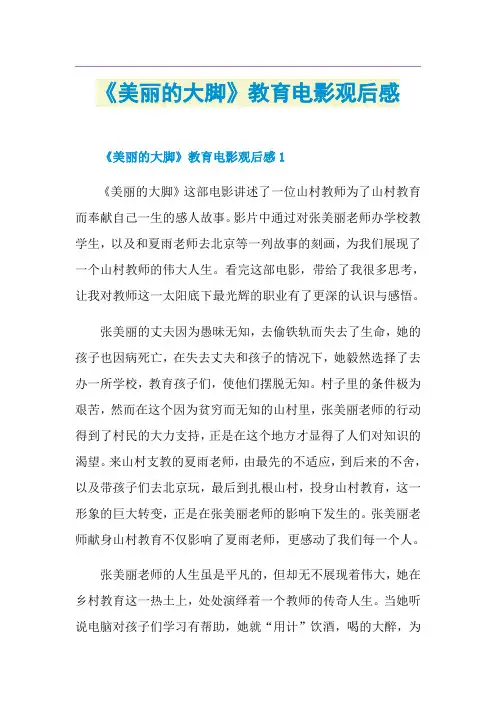 《美丽的大脚》教育电影观后感

《美丽的大脚》教育电影观后感 1

《美丽的大脚》这部电影讲述了一位山村教师为了山村教育而奉献自己一生的感人故事。影片中通过对张美丽老师办学校教学生，以及和夏雨老师去北京等一列故事的刻画，为我们展现了一个山村教师的伟大人生。看完这部电影，带给了我很多思考，让我对教师这一太阳底下最光辉的职业有了更深的认识与感悟。

张美丽的丈夫因为愚昧无知，去偷铁轨而失去了生命，她的孩子也因病死亡，在失去丈夫和孩子的情况下，她毅然选择了去办一所学校，教育孩子们，使他们摆脱无知。村子里的条件极为艰苦，然而在这个因为贫穷而无知的山村里，张美丽老师的行动得到了村民的大力支持，正是在这个地方才显得了人们对知识的渴望。来山村支教的夏雨老师，由最先的不适应，到后来的不舍，以及带孩子们去北京玩，最后到扎根山村，投身山村教育，这一形象的巨大转变，正是在张美丽老师的影响下发生的。张美丽老师献身山村教育不仅影响了夏雨老师，更感动了我们每一个人。

张美丽老师的人生虽是平凡的，但却无不展现着伟大，她在乡村教育这一热土上，处处演绎着一个教师的传奇人生。当她听说电脑对孩子们学习有帮助，她就“用计”饮酒，喝的大醉，为